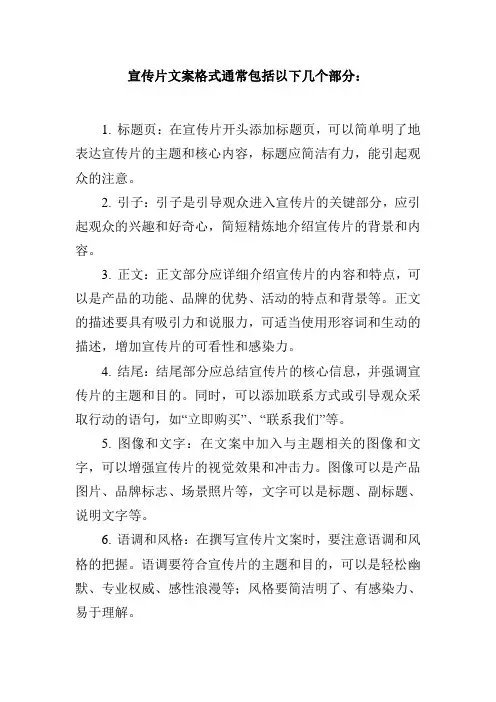 宣传片文案格式通常包括以下几个部分：

1. 标题页：在宣传片开头添加标题页，可以简单明了地表达宣传片的主题和核心内容，标题应简洁有力，能引起观众的注意。

2. 引子：引子是引导观众进入宣传片的关键部分，应引起观众的兴趣和好奇心，简短精炼地介绍宣传片的背景和内容。

3. 正文：正文部分应详细介绍宣传片的内容和特点，可以是产品的功能、品牌的优势、活动的特点和背景等。正文的描述要具有吸引力和说服力，可适当使用形容词和生动的描述，增加宣传片的可看性和感染力。

4. 结尾：结尾部分应总结宣传片的核心信息，并强调宣传片的主题和目的。同时，可以添加联系方式或引导观众采取行动的语句，如“立即购买”、“联系我们”等。

5. 图像和文字：在文案中加入与主题相关的图像和文字，可以增强宣传片的视觉效果和冲击力。图像可以是产品图片、品牌标志、场景照片等，文字可以是标题、副标题、说明文字等。

6. 语调和风格：在撰写宣传片文案时，要注意语调和风格的把握。语调要符合宣传片的主题和目的，可以是轻松幽默、专业权威、感性浪漫等；风格要简洁明了、有感染力、易于理解。